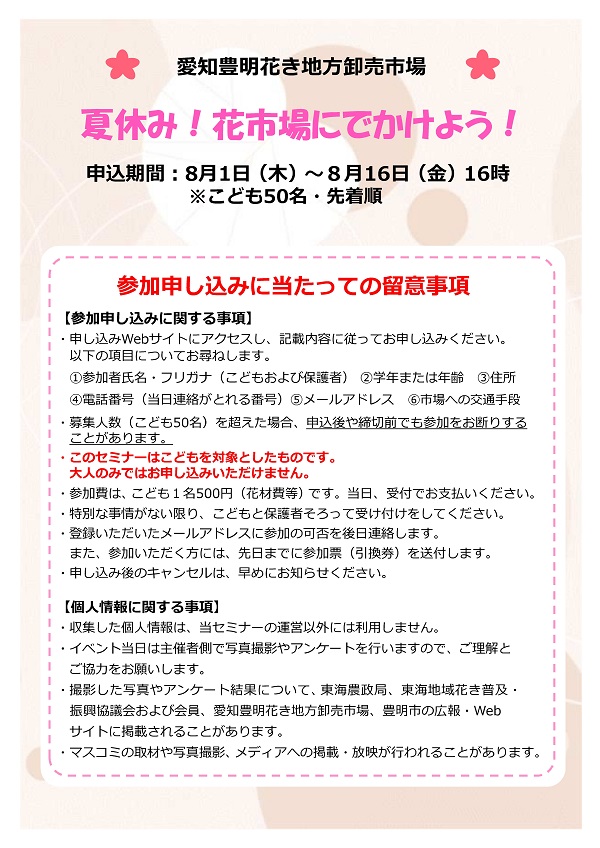 愛知豊明花き地方卸売市場

夏休み！花市場にでかけよう！

申込期間：8月1日（木）～8月16日（金）16時
※こども50名・先着順

参加申し込みに当たっての留意事項

【参加申し込みに関する事項】
・申し込みWebサイトにアクセスし、記載内容に従ってお申し込みください。以下の項目についてお尋ねします。
①参加者氏名・フリガナ（こどもおよび保護者） ②学年または年齢 ③住所
④電話番号（当日連絡がとれる番号）⑤メールアドレス ⑥市場への交通手段
・募集人数（こども50名）を超えた場合、申込後や締切前でも参加をお断りすることがあります。
・このセミナーはこどもを対象としたものです。大人のみではお申し込みいただけません。
・参加費は、こども１名500円（花材費等）です。当日、受付でお支払いください。
・特別な事情がない限り、こどもと保護者そろって受け付けをしてください。
・登録いただいたメールアドレスに参加の可否を後日連絡します。
また、参加いただく方には、先日までに参加票（引換券）を送付します。
・申し込み後のキャンセルは、早めにお知らせください。

【個人情報に関する事項】
・収集した個人情報は、当セミナーの運営以外には利用しません。
・イベント当日は主催者側で写真撮影やアンケートを行いますので、ご理解とご協力をお願いします。
・撮影した写真やアンケート結果について、東海農政局、東海地域花き普及・振興協議会および会員、愛知豊明花き地方卸売市場、豊明市の広報・Webサイトに掲載されることがあります。
・マスコミの取材や写真撮影、メディアへの掲載・放映が行われることがあります。